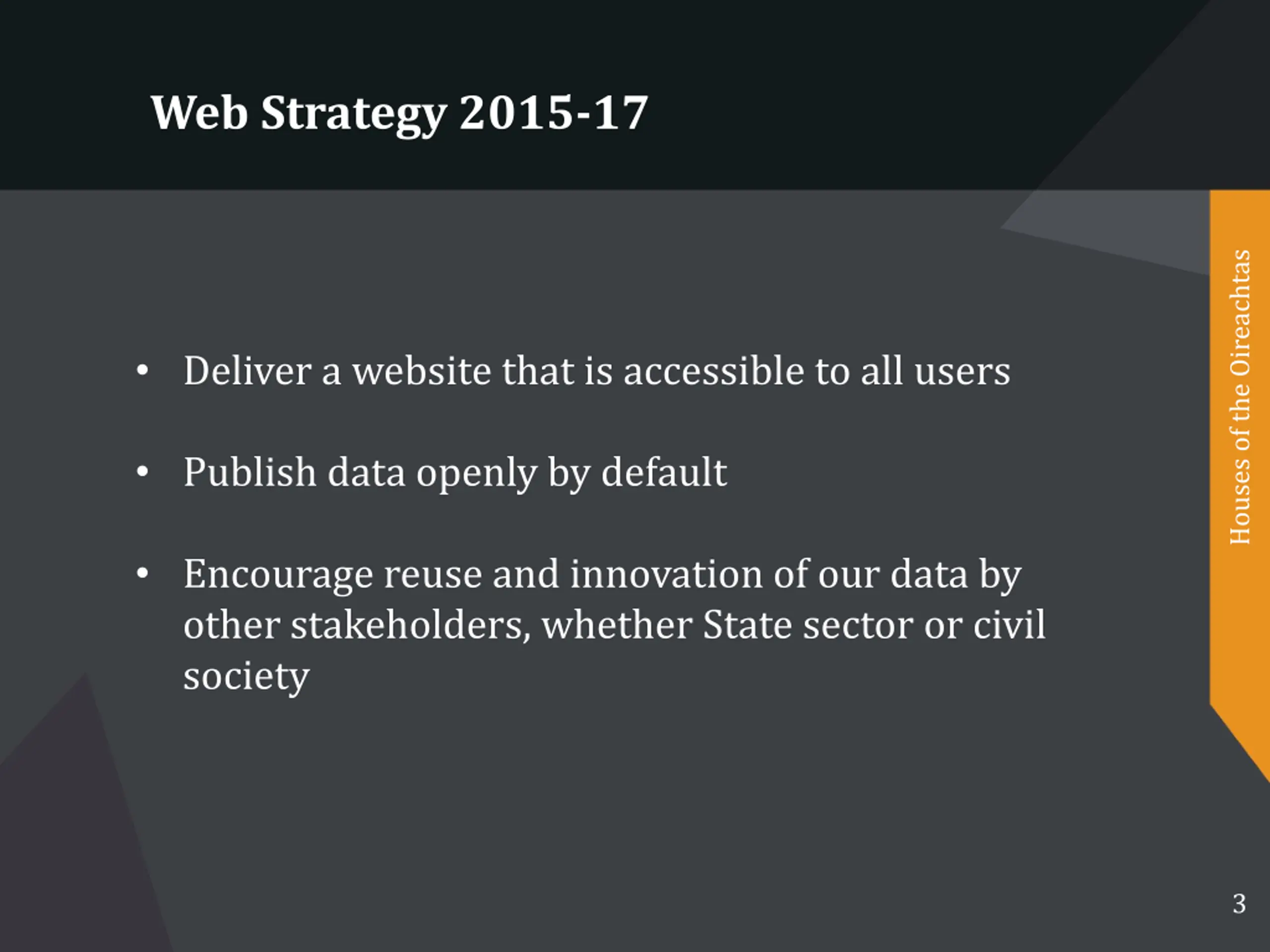 Web Strategy 2015-17

• Deliver a website that is accessible to all users

• Publish data openly by default

• Encourage reuse and innovation of our data by other stakeholders, whether State sector or civil society

Houses of the Oireachtas

3